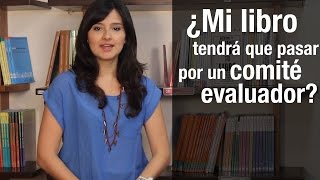 ¿Mi libro tendrá que pasar por un comité evaluador?